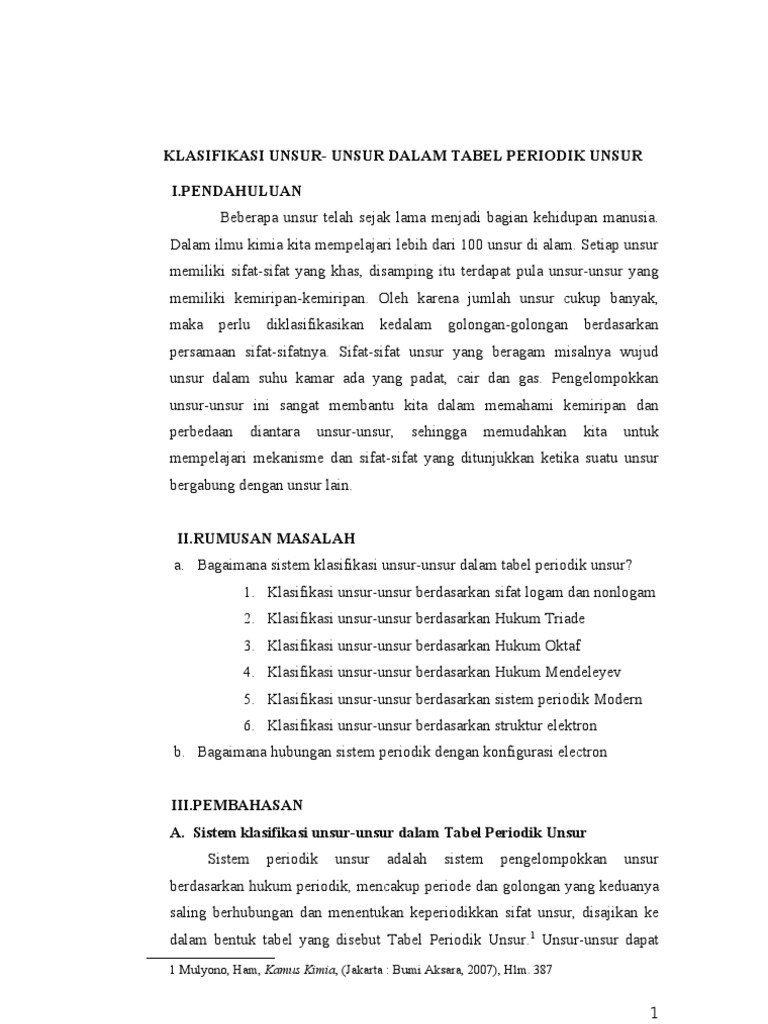 KLASIFIKASI UNSUR- UNSUR DALAM TABEL PERIODIK UNSUR

I.PENDAHULUAN

Beberapa unsur telah sejak lama menjadi bagian kehidupan manusia. Dalam ilmu kimia kita mempelajari lebih dari 100 unsur di alam. Setiap unsur memiliki sifat-sifat yang khas, disamping itu terdapat pula unsur-unsur yang memiliki kemiripan-kemiripan. Oleh karena jumlah unsur cukup banyak, maka perlu diklasifikasikan kedalam golongan-golongan berdasarkan persamaan sifat-sifatnya. Sifat-sifat unsur yang beragam misalnya wujud unsur dalam suhu kamar ada yang padat, cair dan gas. Pengelompokkan unsur-unsur ini sangat membantu kita dalam memahami kemiripan dan perbedaan diantara unsur-unsur, sehingga memudahkan kita untuk mempelajari mekanisme dan sifat-sifat yang ditunjukkan ketika suatu unsur bergabung dengan unsur lain.

II.RUMUSAN MASALAH

a. Bagaimana sistem klasifikasi unsur-unsur dalam tabel periodik unsur?
1. Klasifikasi unsur-unsur berdasarkan sifat logam dan nonlogam
2. Klasifikasi unsur-unsur berdasarkan Hukum Triade
3. Klasifikasi unsur-unsur berdasarkan Hukum Oktaf
4. Klasifikasi unsur-unsur berdasarkan Hukum Mendeleyev
5. Klasifikasi unsur-unsur berdasarkan sistem periodik Modern
6. Klasifikasi unsur-unsur berdasarkan struktur elektron
b. Bagaimana hubungan sistem periodik dengan konfigurasi electron

III.PEMBAHASAN

A. Sistem klasifikasi unsur-unsur dalam Tabel Periodik Unsur

Sistem periodik unsur adalah sistem pengelompokkan unsur berdasarkan hukum periodik, mencakup periode dan golongan yang keduanya saling berhubungan dan menentukan keperiodikkan sifat unsur, disajikan ke dalam bentuk tabel yang disebut Tabel Periodik Unsur.$^1$ Unsur-unsur dapat

1 Mulyono, Ham, Kamus Kimia, (Jakarta : Bumi Aksara, 2007), Hlm. 387

1